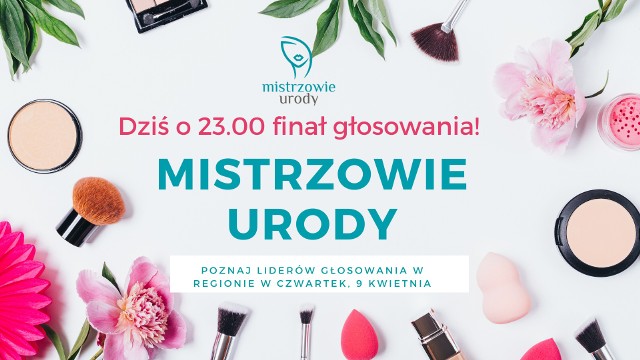 mistrzowie
urody

Dziś o 23.00 finał głosowania!

MISTRZOWIE
URODY

POZNAJ LIDERÓW GŁOSOWANIA W REGIONIE W CZWARTEK, 9 KWIETNIA